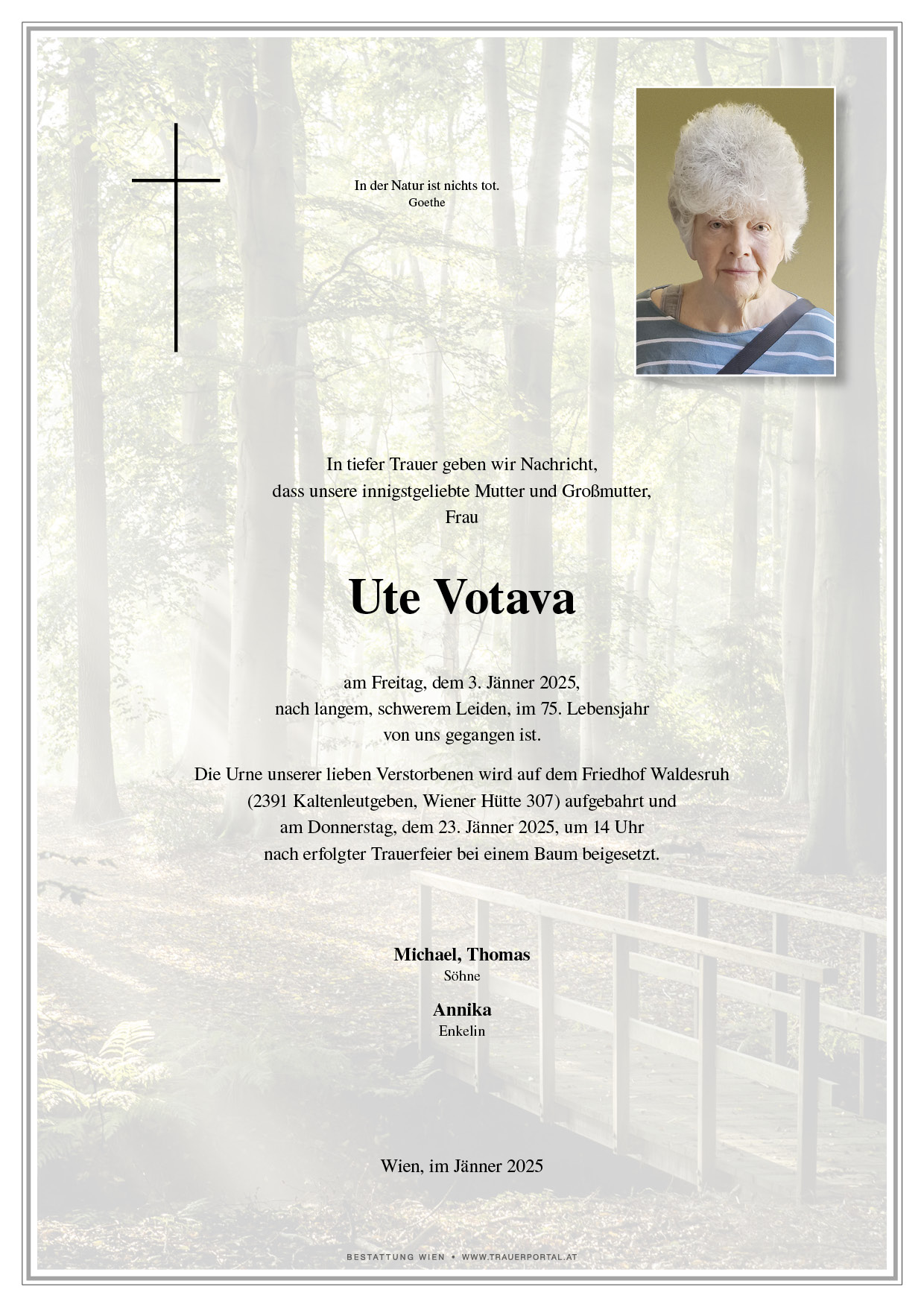 In der Natur ist nichts tot.
Goethe

In tiefer Trauer geben wir Nachricht, dass unsere innigstgeliebte Mutter und Großmutter, Frau

Ute Votava

am Freitag, dem 3. Jänner 2025, nach langem, schwerem Leiden, im 75. Lebensjahr von uns gegangen ist.

Die Urne unserer lieben Verstorbenen wird auf dem Friedhof Waldesruh (2391 Kaltenleutgeben, Wiener Hütte 307) aufgebahrt und am Donnerstag, dem 23. Jänner 2025, um 14 Uhr nach erfolgter Trauerfeier bei einem Baum beigesetzt.

Michael, Thomas
Söhne

Annika
Enkelin

Wien, im Jänner 2025

BESTATTUNG WIEN • WWW.TRAUERPORTAL.AT